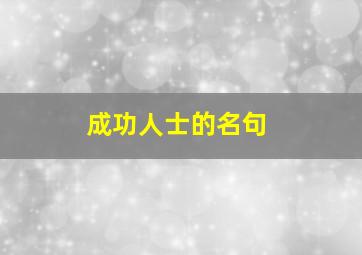 成功人士的名句